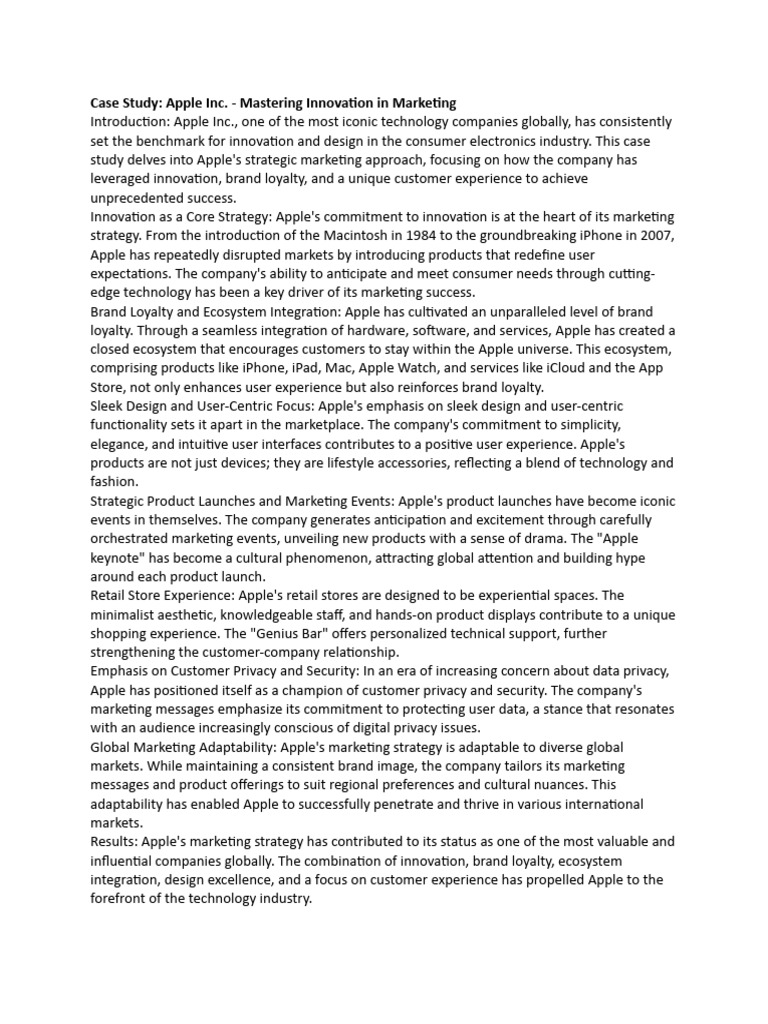 Case Study: Apple Inc. - Mastering Innovation in Marketing
Introduction: Apple Inc., one of the most iconic technology companies globally, has consistently set the benchmark for innovation and design in the consumer electronics industry. This case study delves into Apple's strategic marketing approach, focusing on how the company has leveraged innovation, brand loyalty, and a unique customer experience to achieve unprecedented success.
Innovation as a Core Strategy: Apple's commitment to innovation is at the heart of its marketing strategy. From the introduction of the Macintosh in 1984 to the groundbreaking iPhone in 2007, Apple has repeatedly disrupted markets by introducing products that redefine user expectations. The company's ability to anticipate and meet consumer needs through cutting-edge technology has been a key driver of its marketing success.
Brand Loyalty and Ecosystem Integration: Apple has cultivated an unparalleled level of brand loyalty. Through a seamless integration of hardware, software, and services, Apple has created a closed ecosystem that encourages customers to stay within the Apple universe. This ecosystem, comprising products like iPhone, iPad, Mac, Apple Watch, and services like iCloud and the App Store, not only enhances user experience but also reinforces brand loyalty.
Sleek Design and User-Centric Focus: Apple's emphasis on sleek design and user-centric functionality sets it apart in the marketplace. The company's commitment to simplicity, elegance, and intuitive user interfaces contributes to a positive user experience. Apple's products are not just devices; they are lifestyle accessories, reflecting a blend of technology and fashion.
Strategic Product Launches and Marketing Events: Apple's product launches have become iconic events in themselves. The company generates anticipation and excitement through carefully orchestrated marketing events, unveiling new products with a sense of drama. The "Apple keynote" has become a cultural phenomenon, attracting global attention and building hype around each product launch.
Retail Store Experience: Apple's retail stores are designed to be experiential spaces. The minimalist aesthetic, knowledgeable staff, and hands-on product displays contribute to a unique shopping experience. The "Genius Bar" offers personalized technical support, further strengthening the customer-company relationship.
Emphasis on Customer Privacy and Security: In an era of increasing concern about data privacy, Apple has positioned itself as a champion of customer privacy and security. The company's marketing messages emphasize its commitment to protecting user data, a stance that resonates with an audience increasingly conscious of digital privacy issues.
Global Marketing Adaptability: Apple's marketing strategy is adaptable to diverse global markets. While maintaining a consistent brand image, the company tailors its marketing messages and product offerings to suit regional preferences and cultural nuances. This adaptability has enabled Apple to successfully penetrate and thrive in various international markets.
Results: Apple's marketing strategy has contributed to its status as one of the most valuable and influential companies globally. The combination of innovation, brand loyalty, ecosystem integration, design excellence, and a focus on customer experience has propelled Apple to the forefront of the technology industry.